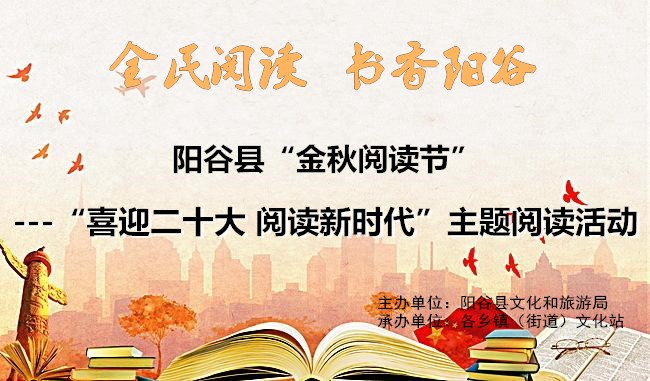 全民阅读 书香阳谷

阳谷县“金秋阅读节”

---“喜迎二十大 阅读新时代”主题阅读活动

主办单位：阳谷县文化和旅游局
承办单位：各乡镇（街道）文化站